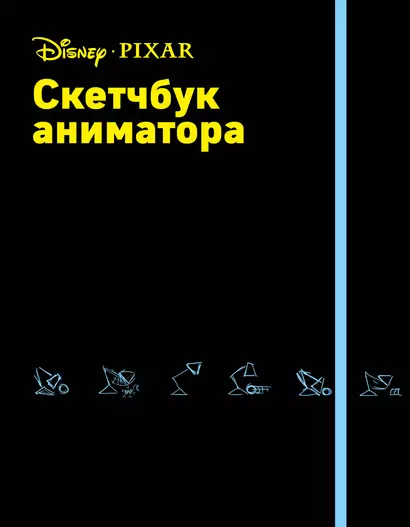 Disney · PIXAR

Скетчбук аниматора